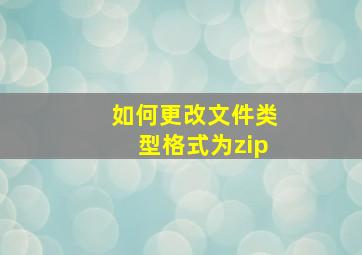 如何更改文件类型格式为zip